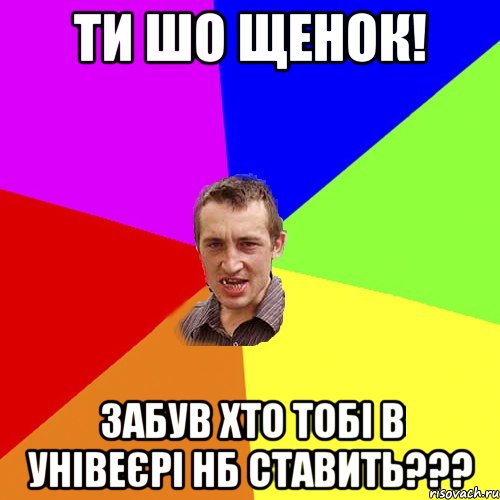 ТИ ШО ЩЕНОК!

ЗАБУВ ХТО ТОБІ В УНІВЕЄРІ НБ СТАВИТЬ???

risovach.ru